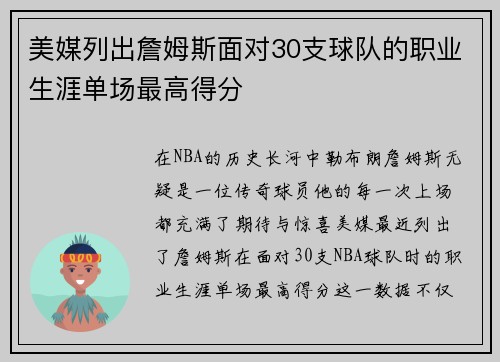 美媒列出詹姆斯面对30支球队的职业生涯单场最高得分

在NBA的历史长河中勒布朗詹姆斯无疑是一位传奇球员他的每一次上场都充满了期待与惊喜美媒最近列出了詹姆斯在面对30支NBA球队时的职业生涯单场最高得分这一数据不仅